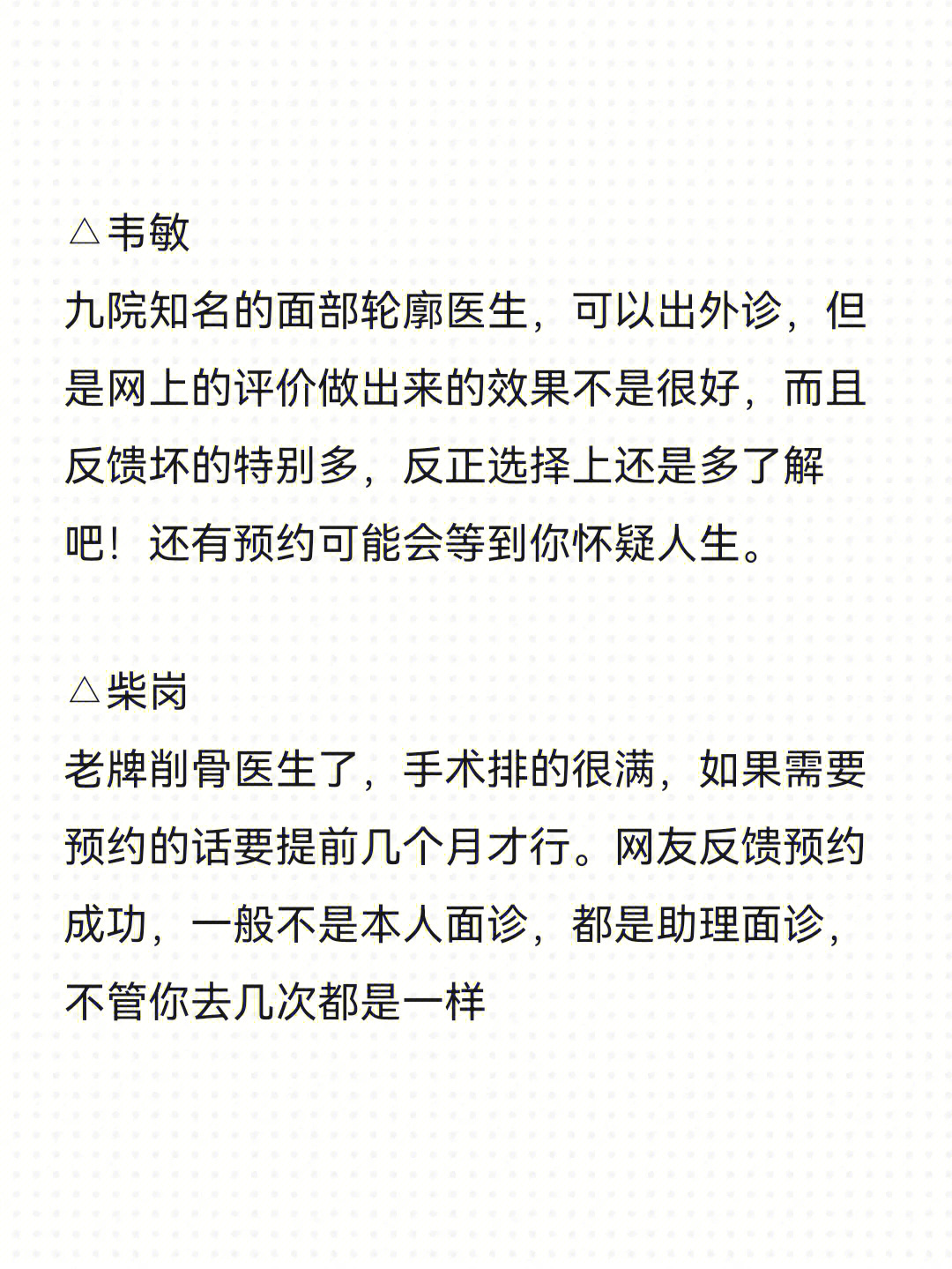 △韦敏
九院知名的面部轮廓医生，可以出外诊，但是网上的评价做出来的效果不是很好，而且反馈坏的特别多，反正选择上还是多了解吧！还有预约可能会等到你怀疑人生。

△柴岗
老牌削骨医生了，手术排的很满，如果需要预约的话要提前几个月才行。网友反馈预约成功，一般不是本人面诊，都是助理面诊，不管你去几次都是一样